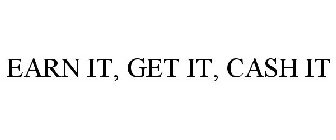 EARN IT, GET IT, CASH IT